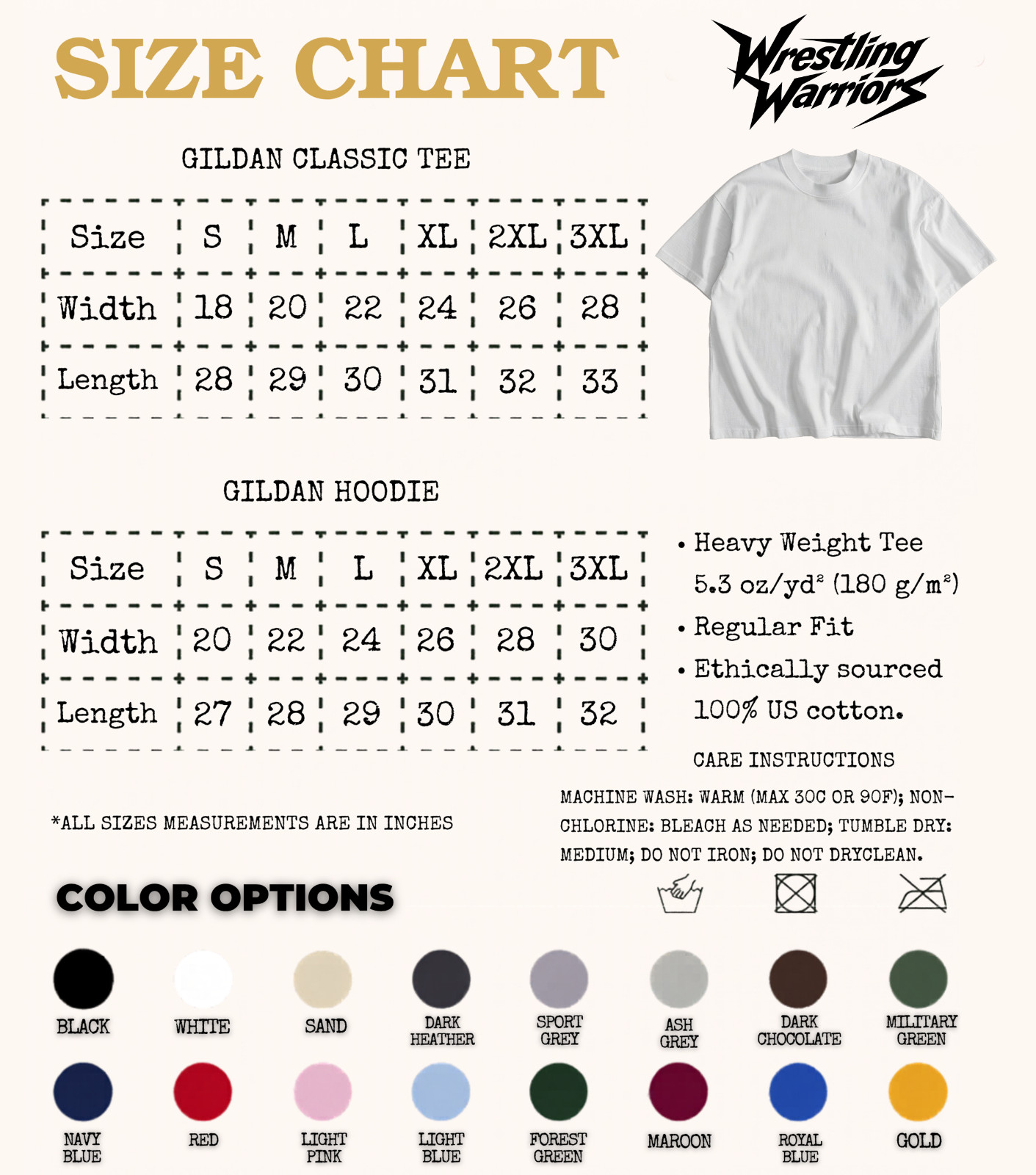 SIZE CHART

Wrestling Warriors

GILDAN CLASSIC TEE

| Size | S | M | L | XL | 2XL | 3XL |
|---|---|---|---|---|---|---|
| Width | 18 | 20 | 22 | 24 | 26 | 28 |
| Length | 28 | 29 | 30 | 31 | 32 | 33 |

GILDAN HOODIE

| Size | S | M | L | XL | 2XL | 3XL |
|---|---|---|---|---|---|---|
| Width | 20 | 22 | 24 | 26 | 28 | 30 |
| Length | 27 | 28 | 29 | 30 | 31 | 32 |

• Heavy Weight Tee 5.3 oz/yd² (180 g/m²)
• Regular Fit
• Ethically sourced 100% US cotton.

CARE INSTRUCTIONS

MACHINE WASH: WARM (MAX 30C OR 90F); NON-CHLORINE: BLEACH AS NEEDED; TUMBLE DRY: MEDIUM; DO NOT IRON; DO NOT DRYCLEAN.

*ALL SIZES MEASUREMENTS ARE IN INCHES

COLOR OPTIONS

BLACK
WHITE
SAND
DARK HEATHER
SPORT GREY
ASH GREY
DARK CHOCOLATE
MILITARY GREEN
NAVY BLUE
RED
LIGHT PINK
LIGHT BLUE
FOREST GREEN
MAROON
ROYAL BLUE
GOLD